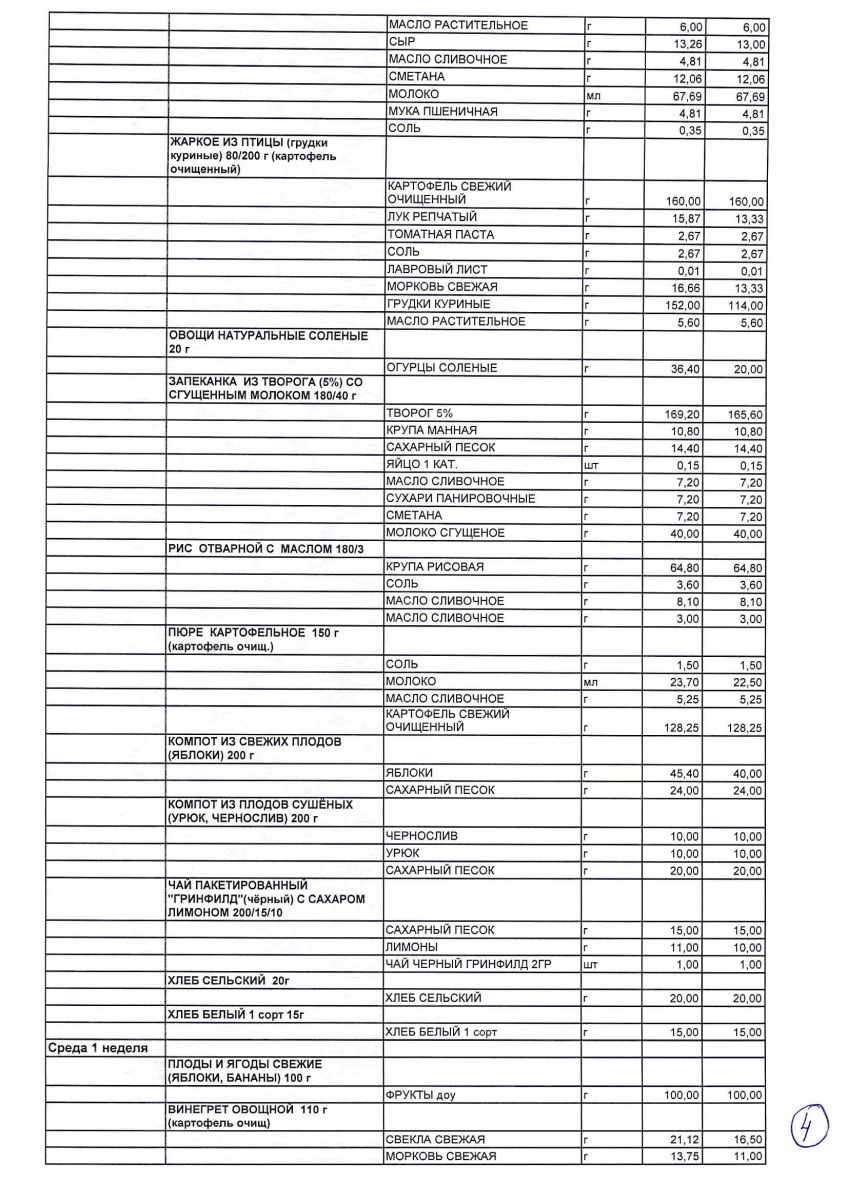 | | | | | | |
|---|---|---|---|---|---|
| | | МАСЛО РАСТИТЕЛЬНОЕ | г | 6,00 | 6,00 |
| | | СЫР | г | 13,26 | 13,00 |
| | | МАСЛО СЛИВОЧНОЕ | г | 4,81 | 4,81 |
| | | СМЕТАНА | г | 12,06 | 12,06 |
| | | МОЛОКО | мл | 67,69 | 67,69 |
| | | МУКА ПШЕНИЧНАЯ | г | 4,81 | 4,81 |
| | | СОЛЬ | г | 0,35 | 0,35 |
| | ЖАРКОЕ ИЗ ПТИЦЫ (грудки куриные) 80/200 г (картофель очищенный) | | | | |
| | | КАРТОФЕЛЬ СВЕЖИЙ ОЧИЩЕННЫЙ | г | 160,00 | 160,00 |
| | | ЛУК РЕПЧАТЫЙ | г | 15,87 | 13,33 |
| | | ТОМАТНАЯ ПАСТА | г | 2,67 | 2,67 |
| | | СОЛЬ | г | 2,67 | 2,67 |
| | | ЛАВРОВЫЙ ЛИСТ | г | 0,01 | 0,01 |
| | | МОРКОВЬ СВЕЖАЯ | г | 16,66 | 13,33 |
| | | ГРУДКИ КУРИНЫЕ | г | 152,00 | 114,00 |
| | | МАСЛО РАСТИТЕЛЬНОЕ | г | 5,60 | 5,60 |
| | ОВОЩИ НАТУРАЛЬНЫЕ СОЛЕНЫЕ 20 г | | | | |
| | | ОГУРЦЫ СОЛЕНЫЕ | г | 36,40 | 20,00 |
| | ЗАПЕКАНКА ИЗ ТВОРОГА (5%) СО СГУЩЕННЫМ МОЛОКОМ 180/40 г | | | | |
| | | ТВОРОГ 5% | г | 169,20 | 165,60 |
| | | КРУПА МАННАЯ | г | 10,80 | 10,80 |
| | | САХАРНЫЙ ПЕСОК | г | 14,40 | 14,40 |
| | | ЯЙЦО 1 КАТ. | шт | 0,15 | 0,15 |
| | | МАСЛО СЛИВОЧНОЕ | г | 7,20 | 7,20 |
| | | СУХАРИ ПАНИРОВОЧНЫЕ | г | 7,20 | 7,20 |
| | | СМЕТАНА | г | 7,20 | 7,20 |
| | | МОЛОКО СГУЩЕНОЕ | г | 40,00 | 40,00 |
| | РИС ОТВАРНОЙ С МАСЛОМ 180/3 | | | | |
| | | КРУПА РИСОВАЯ | г | 64,80 | 64,80 |
| | | СОЛЬ | г | 3,60 | 3,60 |
| | | МАСЛО СЛИВОЧНОЕ | г | 8,10 | 8,10 |
| | | МАСЛО СЛИВОЧНОЕ | г | 3,00 | 3,00 |
| | ПЮРЕ КАРТОФЕЛЬНОЕ 150 г (картофель очищ.) | | | | |
| | | СОЛЬ | г | 1,50 | 1,50 |
| | | МОЛОКО | мл | 23,70 | 22,50 |
| | | МАСЛО СЛИВОЧНОЕ | г | 5,25 | 5,25 |
| | | КАРТОФЕЛЬ СВЕЖИЙ ОЧИЩЕННЫЙ | г | 128,25 | 128,25 |
| | КОМПОТ ИЗ СВЕЖИХ ПЛОДОВ (ЯБЛОКИ) 200 г | | | | |
| | | ЯБЛОКИ | г | 45,40 | 40,00 |
| | | САХАРНЫЙ ПЕСОК | г | 24,00 | 24,00 |
| | КОМПОТ ИЗ ПЛОДОВ СУШЁНЫХ (УРЮК, ЧЕРНОСЛИВ) 200 г | | | | |
| | | ЧЕРНОСЛИВ | г | 10,00 | 10,00 |
| | | УРЮК | г | 10,00 | 10,00 |
| | | САХАРНЫЙ ПЕСОК | г | 20,00 | 20,00 |
| | ЧАЙ ПАКЕТИРОВАННЫЙ "ГРИНФИЛД"(чёрный) С САХАРОМ ЛИМОНОМ 200/15/10 | | | | |
| | | САХАРНЫЙ ПЕСОК | г | 15,00 | 15,00 |
| | | ЛИМОНЫ | г | 11,00 | 10,00 |
| | | ЧАЙ ЧЕРНЫЙ ГРИНФИЛД 2ГР | шт | 1,00 | 1,00 |
| | ХЛЕБ СЕЛЬСКИЙ 20г | | | | |
| | | ХЛЕБ СЕЛЬСКИЙ | г | 20,00 | 20,00 |
| | ХЛЕБ БЕЛЫЙ 1 сорт 15г | | | | |
| | | ХЛЕБ БЕЛЫЙ 1 сорт | г | 15,00 | 15,00 |
| Среда 1 неделя | | | | | |
| | ПЛОДЫ И ЯГОДЫ СВЕЖИЕ (ЯБЛОКИ, БАНАНЫ) 100 г | | | | |
| | | ФРУКТЫ доу | г | 100,00 | 100,00 |
| | ВИНЕГРЕТ ОВОЩНОЙ 110 г (картофель очищ) | | | | |
| | | СВЕКЛА СВЕЖАЯ | г | 21,12 | 16,50 |
| | | МОРКОВЬ СВЕЖАЯ | г | 13,75 | 11,00 |

4